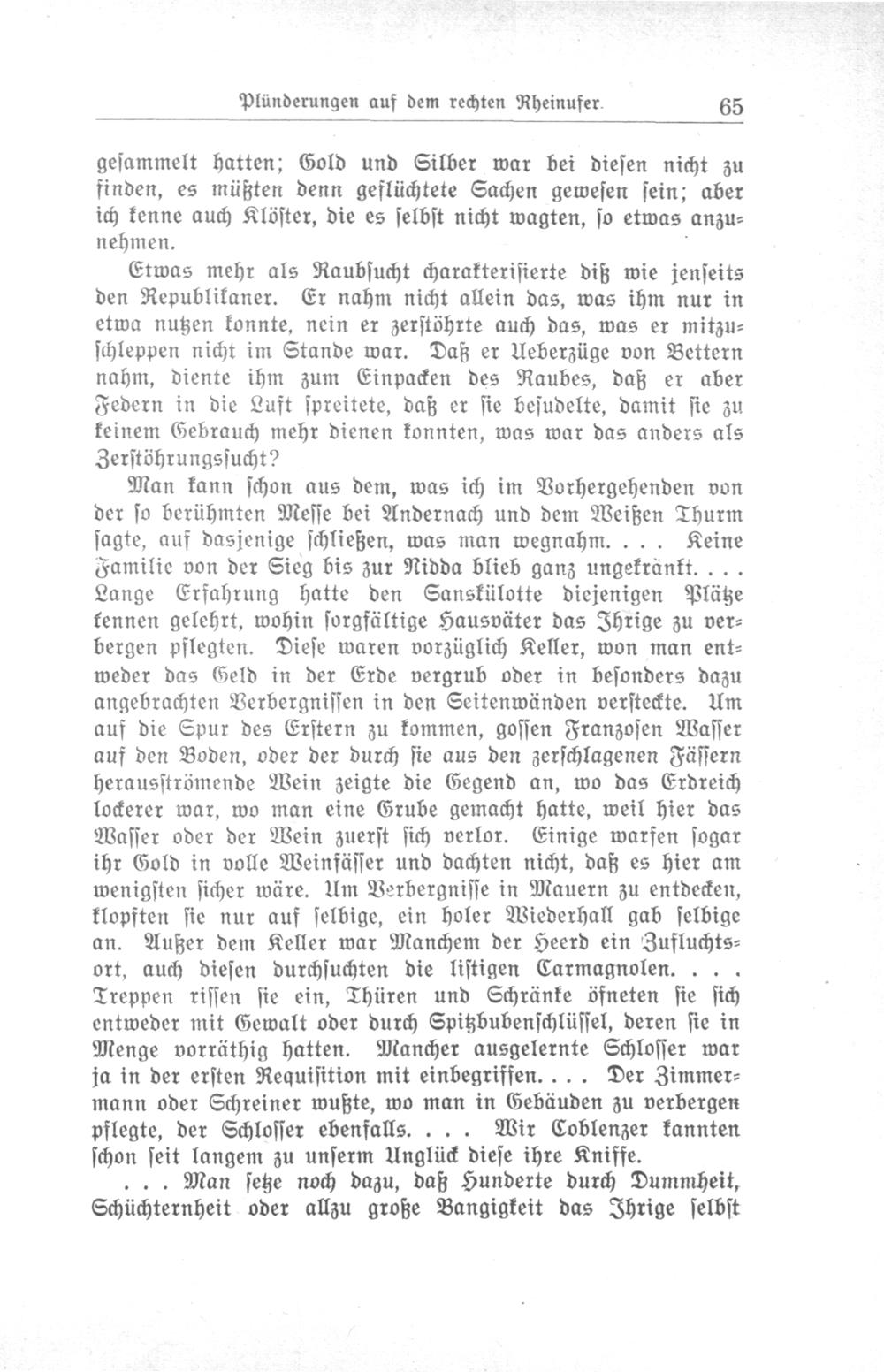 Plünderungen auf dem rechten Rheinufer. 65

gesammelt hatten; Gold und Silber war bei diesen nicht zu finden, es müßten denn geflüchtete Sachen gewesen sein; aber ich kenne auch Klöster, die es selbst nicht wagten, so etwas anzunehmen.

Etwas mehr als Raubsucht charakterisierte diß wie jenseits den Republikaner. Er nahm nicht allein das, was ihm nur in etwa nutzen konnte, nein er zerstöhrte auch das, was er mitzuschleppen nicht im Stande war. Daß er Ueberzüge von Bettern nahm, diente ihm zum Einpacken des Raubes, daß er aber Federn in die Luft spreitete, daß er sie besudelte, damit sie zu keinem Gebrauch mehr dienen konnten, was war das anders als Zerstöhrungssucht?

Man kann schon aus dem, was ich im Vorhergehenden von der so berühmten Messe bei Andernach und dem Weißen Thurm sagte, auf dasjenige schließen, was man wegnahm. . . . Keine Familie von der Sieg bis zur Nidda blieb ganz ungekränkt. . . . Lange Erfahrung hatte den Sanskülotte diejenigen Plätze kennen gelehrt, wohin sorgfältige Hausväter das Ihrige zu verbergen pflegten. Diese waren vorzüglich Keller, won man entweder das Geld in der Erde vergrub oder in besonders dazu angebrachten Verbergnissen in den Seitenwänden versteckte. Um auf die Spur des Erstern zu kommen, gossen Franzosen Wasser auf den Boden, oder der durch sie aus den zerschlagenen Fässern herausströmende Wein zeigte die Gegend an, wo das Erdreich lockerer war, wo man eine Grube gemacht hatte, weil hier das Wasser oder der Wein zuerst sich verlor. Einige warfen sogar ihr Gold in volle Weinfässer und dachten nicht, daß es hier am wenigsten sicher wäre. Um Verbergnisse in Mauern zu entdecken, klopften sie nur auf selbige, ein holer Wiederhall gab selbige an. Außer dem Keller war Manchem der Heerd ein Zufluchtsort, auch diesen durchsuchten die listigen Carmagnolen. . . . Treppen rissen sie ein, Thüren und Schränke öfneten sie sich entweder mit Gewalt oder durch Spitzbubenschlüssel, deren sie in Menge vorräthig hatten. Mancher ausgelernte Schlosser war ja in der ersten Requisition mit einbegriffen. . . . Der Zimmermann oder Schreiner wußte, wo man in Gebäuden zu verbergen pflegte, der Schlosser ebenfalls. . . . Wir Coblenzer kannten schon seit langem zu unserm Unglück diese ihre Kniffe.

. . . Man setze noch dazu, daß Hunderte durch Dummheit, Schüchternheit oder allzu große Bangigkeit das Ihrige selbst